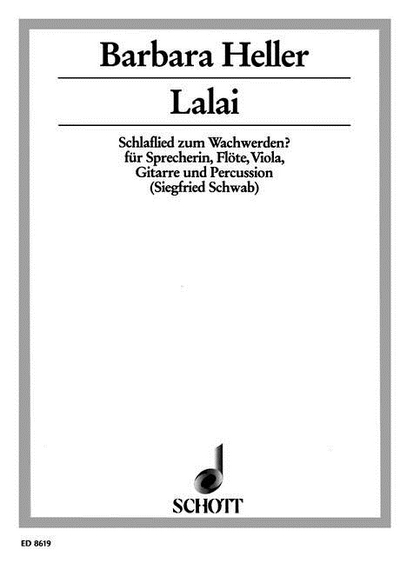 Barbara Heller

Lalai

Schlaflied zum Wachwerden?
für Sprecherin, Flöte, Viola,
Gitarre und Percussion
(Siegfried Schwab)

SCHOTT

ED 8619